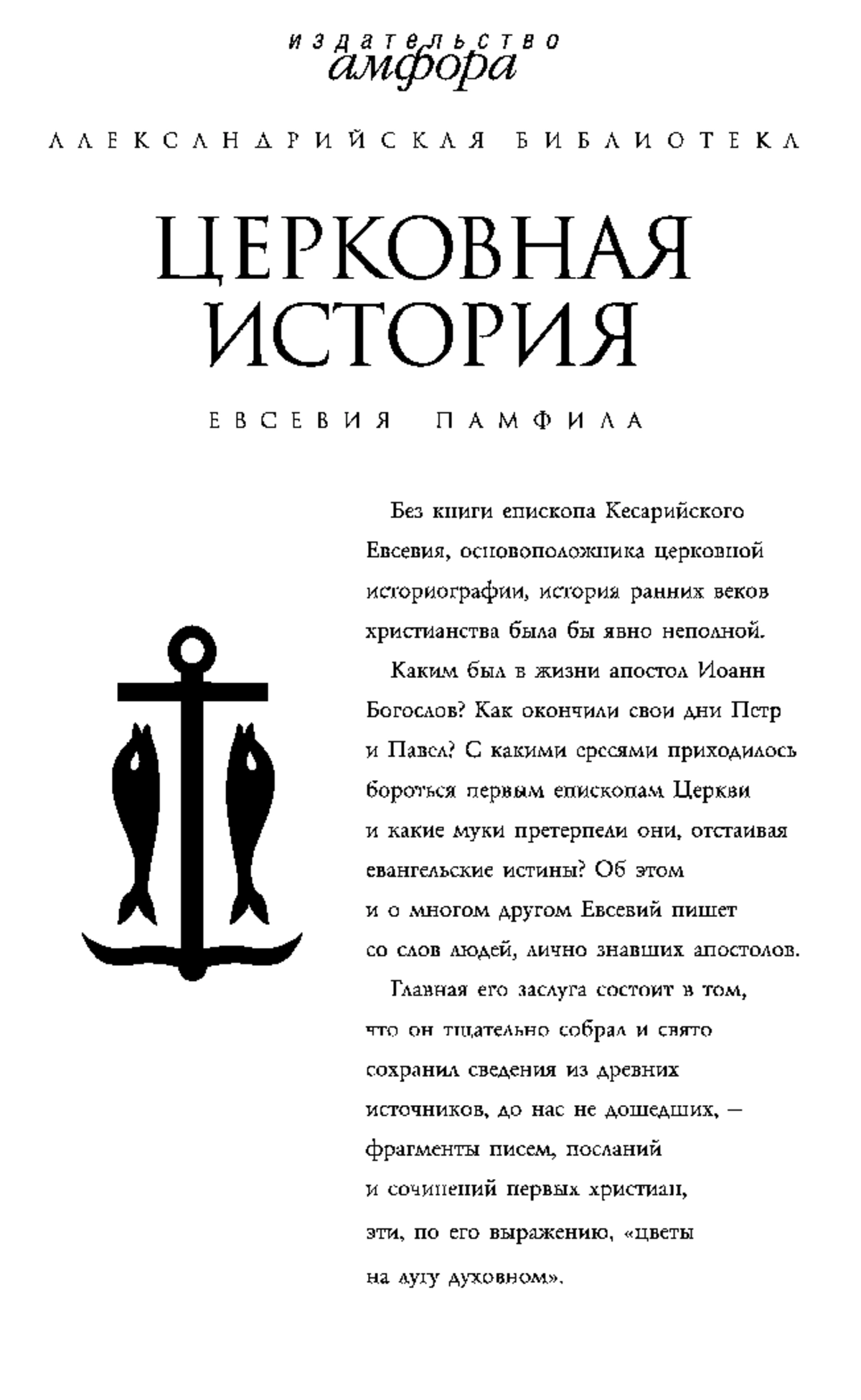 издательство
амфора

АЛЕКСАНДРИЙСКАЯ БИБЛИОТЕКА

ЦЕРКОВНАЯ ИСТОРИЯ

ЕВСЕВИЯ ПАМФИЛА

Без книги епископа Кесарийского Евсевия, основоположника церковной историографии, история ранних веков христианства была бы явно неполной.

Каким был в жизни апостол Иоанн Богослов? Как окончили свои дни Петр и Павел? С какими ересями приходилось бороться первым епископам Церкви и какие муки претерпели они, отстаивая евангельские истины? Об этом и о многом другом Евсевий пишет со слов людей, лично знавших апостолов.

Главная его заслуга состоит в том, что он тщательно собрал и свято сохранил сведения из древних источников, до нас не дошедших, — фрагменты писем, посланий и сочинений первых христиан, эти, по его выражению, «цветы на лугу духовном».